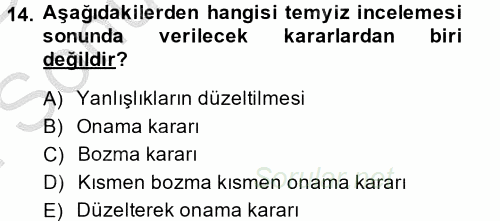 14. Aşağıdakilerden hangisi temyiz incelemesi sonunda verilecek kararlardan biri değildir?

A) Yanlışlıkların düzeltilmesi
B) Onama kararı
C) Bozma kararı
D) Kısmen bozma kısmen onama kararı
E) Düzelterek onama kararı

Sorular.net